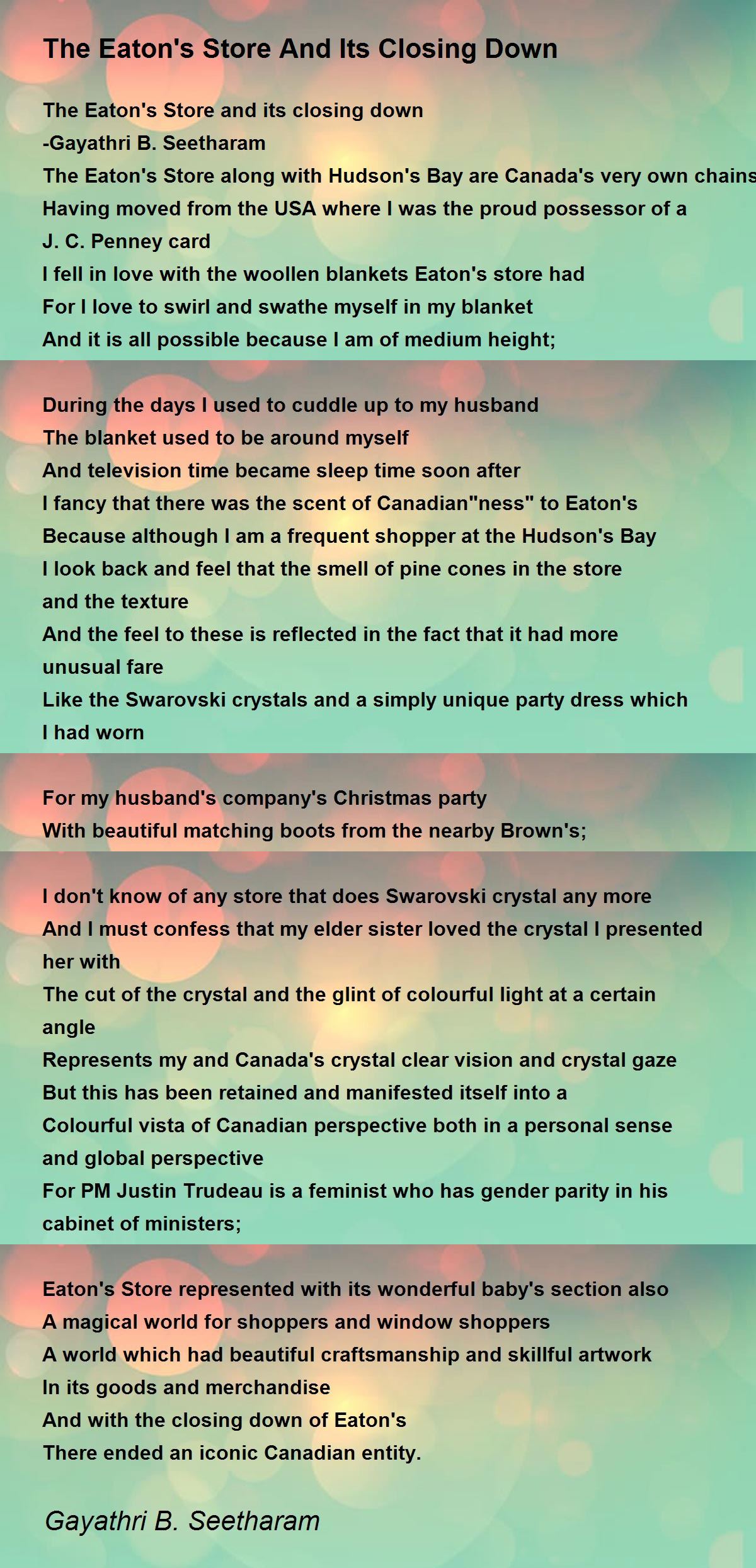 The Eaton's Store And Its Closing Down

The Eaton's Store and its closing down
-Gayathri B. Seetharam
The Eaton's Store along with Hudson's Bay are Canada's very own chains
Having moved from the USA where I was the proud possessor of a
J. C. Penney card
I fell in love with the woollen blankets Eaton's store had
For I love to swirl and swathe myself in my blanket
And it is all possible because I am of medium height;

During the days I used to cuddle up to my husband
The blanket used to be around myself
And television time became sleep time soon after
I fancy that there was the scent of Canadian"ness" to Eaton's
Because although I am a frequent shopper at the Hudson's Bay
I look back and feel that the smell of pine cones in the store
and the texture
And the feel to these is reflected in the fact that it had more
unusual fare
Like the Swarovski crystals and a simply unique party dress which
I had worn

For my husband's company's Christmas party
With beautiful matching boots from the nearby Brown's;

I don't know of any store that does Swarovski crystal any more
And I must confess that my elder sister loved the crystal I presented
her with
The cut of the crystal and the glint of colourful light at a certain
angle
Represents my and Canada's crystal clear vision and crystal gaze
But this has been retained and manifested itself into a
Colourful vista of Canadian perspective both in a personal sense
and global perspective
For PM Justin Trudeau is a feminist who has gender parity in his
cabinet of ministers;

Eaton's Store represented with its wonderful baby's section also
A magical world for shoppers and window shoppers
A world which had beautiful craftsmanship and skillful artwork
In its goods and merchandise
And with the closing down of Eaton's
There ended an iconic Canadian entity.

Gayathri B. Seetharam